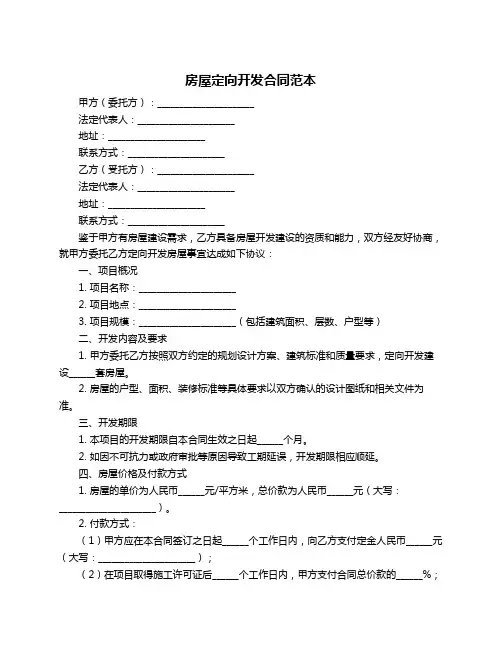 房屋定向开发合同范本

甲方（委托方）：____________________

法定代表人：____________________

地址：____________________

联系方式：____________________

乙方（受托方）：____________________

法定代表人：____________________

地址：____________________

联系方式：____________________

鉴于甲方有房屋建设需求，乙方具备房屋开发建设的资质和能力，双方经友好协商，就甲方委托乙方定向开发房屋事宜达成如下协议：

一、项目概况

1. 项目名称：____________________

2. 项目地点：____________________

3. 项目规模：____________________（包括建筑面积、层数、户型等）

二、开发内容及要求

1. 甲方委托乙方按照双方约定的规划设计方案、建筑标准和质量要求，定向开发建设_____套房屋。

2. 房屋的户型、面积、装修标准等具体要求以双方确认的设计图纸和相关文件为准。

三、开发期限

1. 本项目的开发期限自本合同生效之日起_____个月。

2. 如因不可抗力或政府审批等原因导致工期延误，开发期限相应顺延。

四、房屋价格及付款方式

1. 房屋的单价为人民币_____元/平方米，总价款为人民币_____元（大写：____________________）。

2. 付款方式：

（1）甲方应在本合同签订之日起_____个工作日内，向乙方支付定金人民币_____元（大写：____________________）；

（2）在项目取得施工许可证后_____个工作日内，甲方支付合同总价款的_____%；